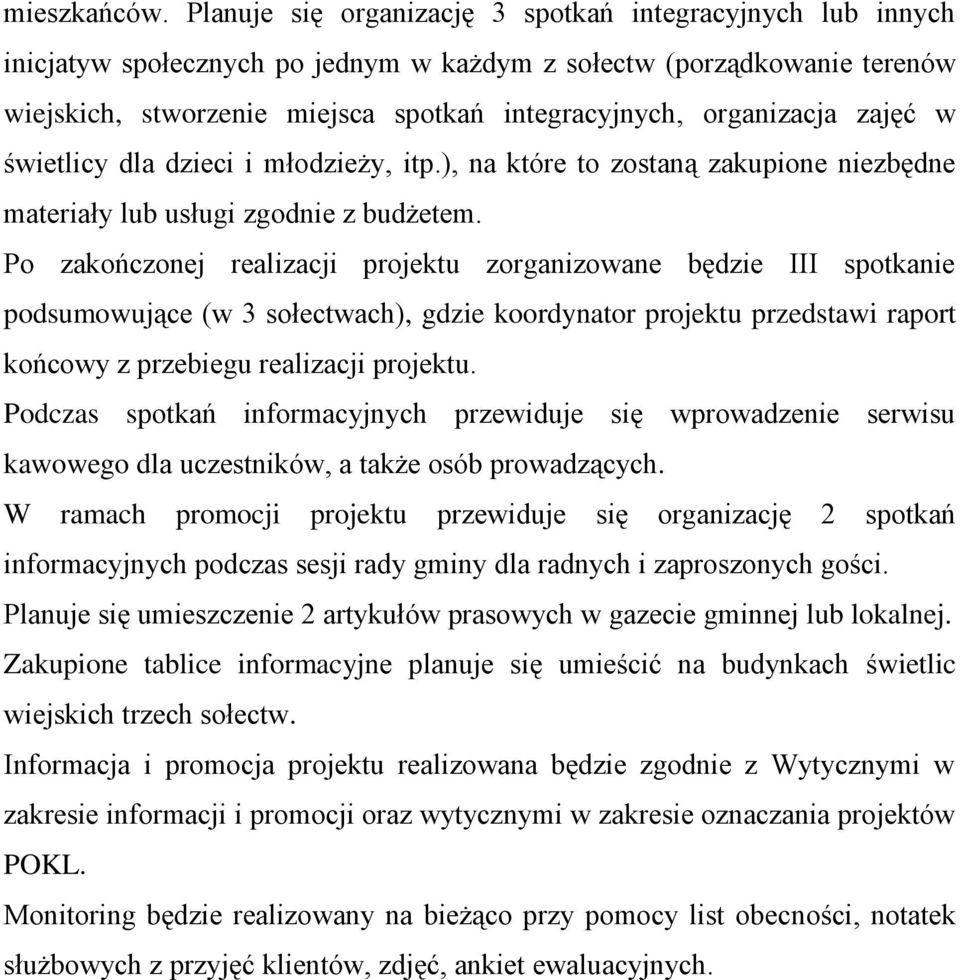 mieszkańców. Planuje się organizację 3 spotkań integracyjnych lub innych inicjatyw społecznych po jednym w każdym z sołectw (porządkowanie terenów wiejskich, stworzenie miejsca spotkań integracyjnych, organizacja zajęć w świetlicy dla dzieci i młodzieży, itp.), na które to zostaną zakupione niezbędne materiały lub usługi zgodnie z budżetem.

Po zakończonej realizacji projektu zorganizowane będzie III spotkanie podsumowujące (w 3 sołectwach), gdzie koordynator projektu przedstawi raport końcowy z przebiegu realizacji projektu.

Podczas spotkań informacyjnych przewiduje się wprowadzenie serwisu kawowego dla uczestników, a także osób prowadzących.

W ramach promocji projektu przewiduje się organizację 2 spotkań informacyjnych podczas sesji rady gminy dla radnych i zaproszonych gości.

Planuje się umieszczenie 2 artykułów prasowych w gazecie gminnej lub lokalnej.

Zakupione tablice informacyjne planuje się umieścić na budynkach świetlic wiejskich trzech sołectw.

Informacja i promocja projektu realizowana będzie zgodnie z Wytycznymi w zakresie informacji i promocji oraz wytycznymi w zakresie oznaczania projektów POKL.

Monitoring będzie realizowany na bieżąco przy pomocy list obecności, notatek służbowych z przyjęć klientów, zdjęć, ankiet ewaluacyjnych.